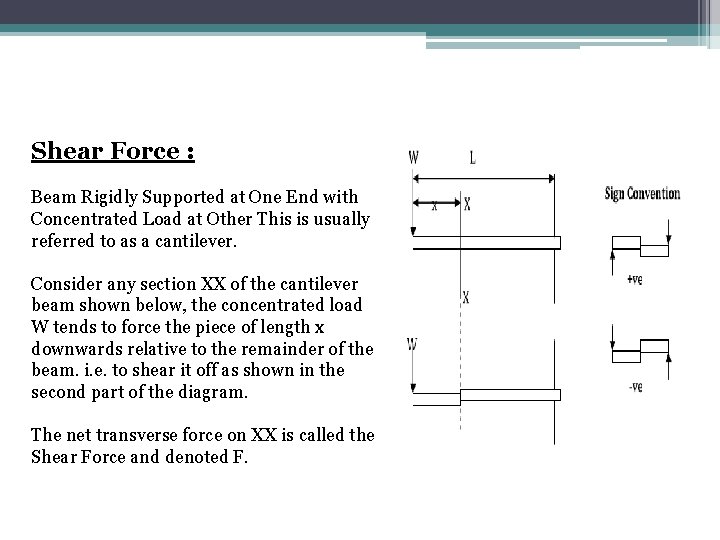 Shear Force :

Beam Rigidly Supported at One End with Concentrated Load at Other This is usually referred to as a cantilever.

Consider any section XX of the cantilever beam shown below, the concentrated load W tends to force the piece of length x downwards relative to the remainder of the beam. i.e. to shear it off as shown in the second part of the diagram.

The net transverse force on XX is called the Shear Force and denoted F.

W L x X X W

Sign Convention

+ve

-ve